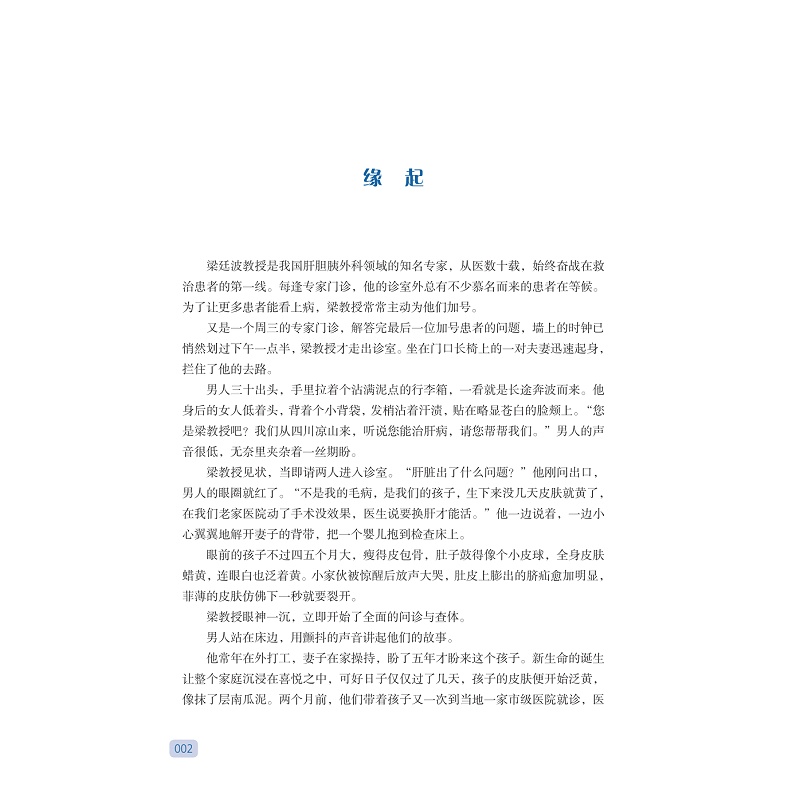 缘　起

梁廷波教授是我国肝胆胰外科领域的知名专家，从医数十载，始终奋战在救治患者的第一线。每逢专家门诊，他的诊室外总有不少慕名而来的患者在等候。为了让更多患者能看上病，梁教授常常主动为他们加号。

又是一个周三的专家门诊，解答完最后一位加号患者的问题，墙上的时钟已悄然划过下午一点半，梁教授才走出诊室。坐在门口长椅上的一对夫妻迅速起身，拦住了他的去路。

男人三十出头，手里拉着个沾满泥点的行李箱，一看就是长途奔波而来。他身后的女人低着头，背着个小背袋，发梢沾着汗渍，贴在略显苍白的脸颊上。“您是梁教授吧？我们从四川凉山来，听说您能治肝病，请您帮帮我们。”男人的声音很低，无奈里夹杂着一丝期盼。

梁教授见状，当即请两人进入诊室。“肝脏出了什么问题？”他刚问出口，男人的眼圈就红了。“不是我的毛病，是我们的孩子，生下来没几天皮肤就黄了，在我们老家医院动了手术没效果，医生说要换肝才能活。”他一边说着，一边小心翼翼地解开妻子的背带，把一个婴儿抱到检查床上。

眼前的孩子不过四五个月大，瘦得皮包骨，肚子鼓得像个小皮球，全身皮肤蜡黄，连眼白也泛着黄。小家伙被惊醒后放声大哭，肚皮上膨出的脐疝愈加明显，菲薄的皮肤仿佛下一秒就要裂开。

梁教授眼神一沉，立即开始了全面的问诊与查体。

男人站在床边，用颤抖的声音讲起他们的故事。

他常年在外打工，妻子在家操持，盼了五年才盼来这个孩子。新生命的诞生让整个家庭沉浸在喜悦之中，可好日子仅仅过了几天，孩子的皮肤便开始泛黄，像抹了层南瓜泥。两个月前，他们带着孩子又一次到当地一家市级医院就诊，医

002